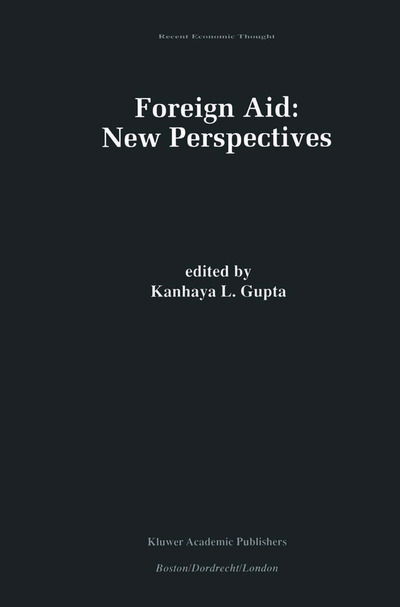 Recent Economic Thought

Foreign Aid: New Perspectives

edited by
Kanhaya L. Gupta

Kluwer Academic Publishers
Boston/Dordrecht/London